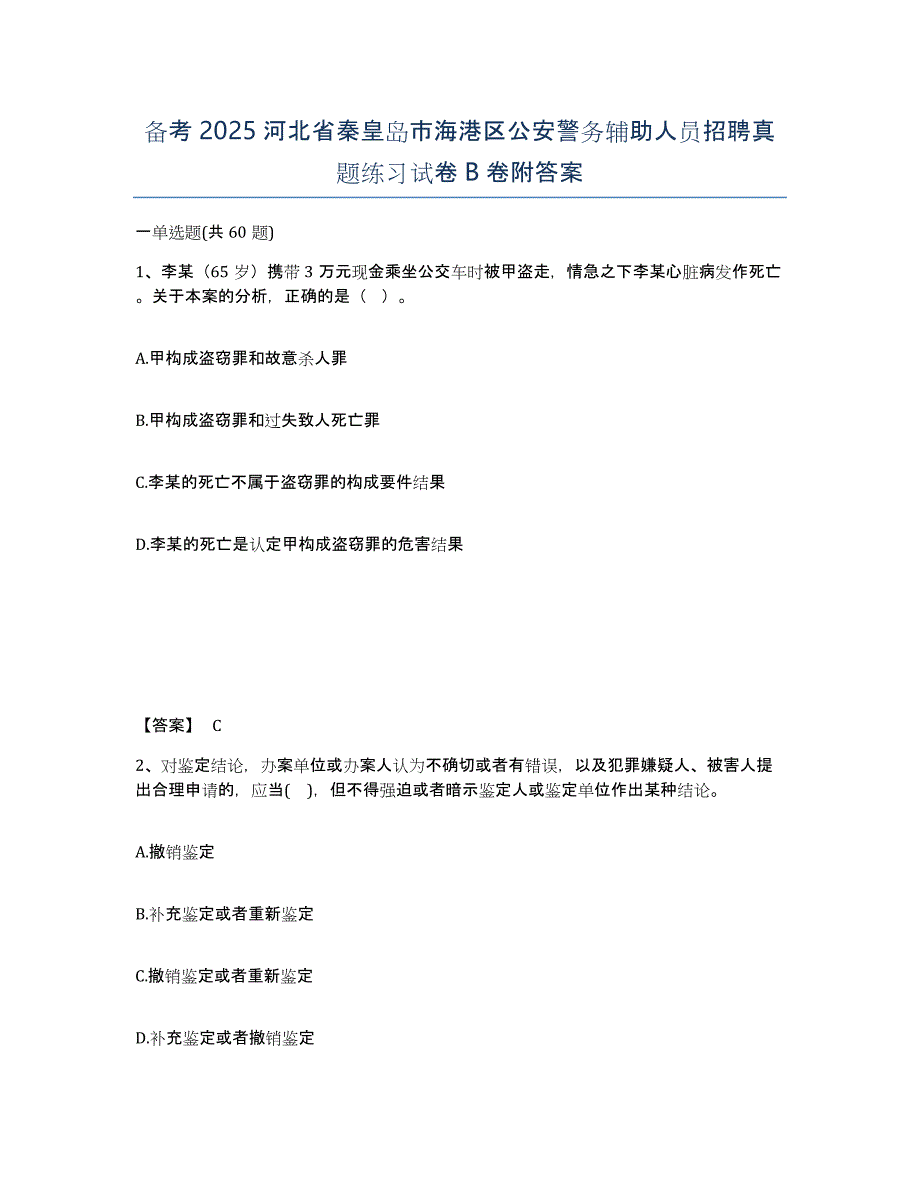 备考 2025 河北省秦皇岛市海港区公安警务辅助人员招聘真题练习试卷 B 卷附答案

一单选题(共 60 题)

1、李某（65 岁）携带 3 万元现金乘坐公交车时被甲盗走，情急之下李某心脏病发作死亡。关于本案的分析，正确的是（ ）。

A.甲构成盗窃罪和故意杀人罪

B.甲构成盗窃罪和过失致人死亡罪

C.李某的死亡不属于盗窃罪的构成要件结果

D.李某的死亡是认定甲构成盗窃罪的危害结果

【答案】 C

2、对鉴定结论，办案单位或办案人认为不确切或者有错误，以及犯罪嫌疑人、被害人提出合理申请的，应当( )，但不得强迫或者暗示鉴定人或鉴定单位作出某种结论。

A.撤销鉴定

B.补充鉴定或者重新鉴定

C.撤销鉴定或者重新鉴定

D.补充鉴定或者撤销鉴定